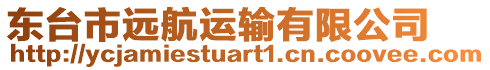 东台市远航运输有限公司
http://ycjamiestuart1.cn.coovee.com